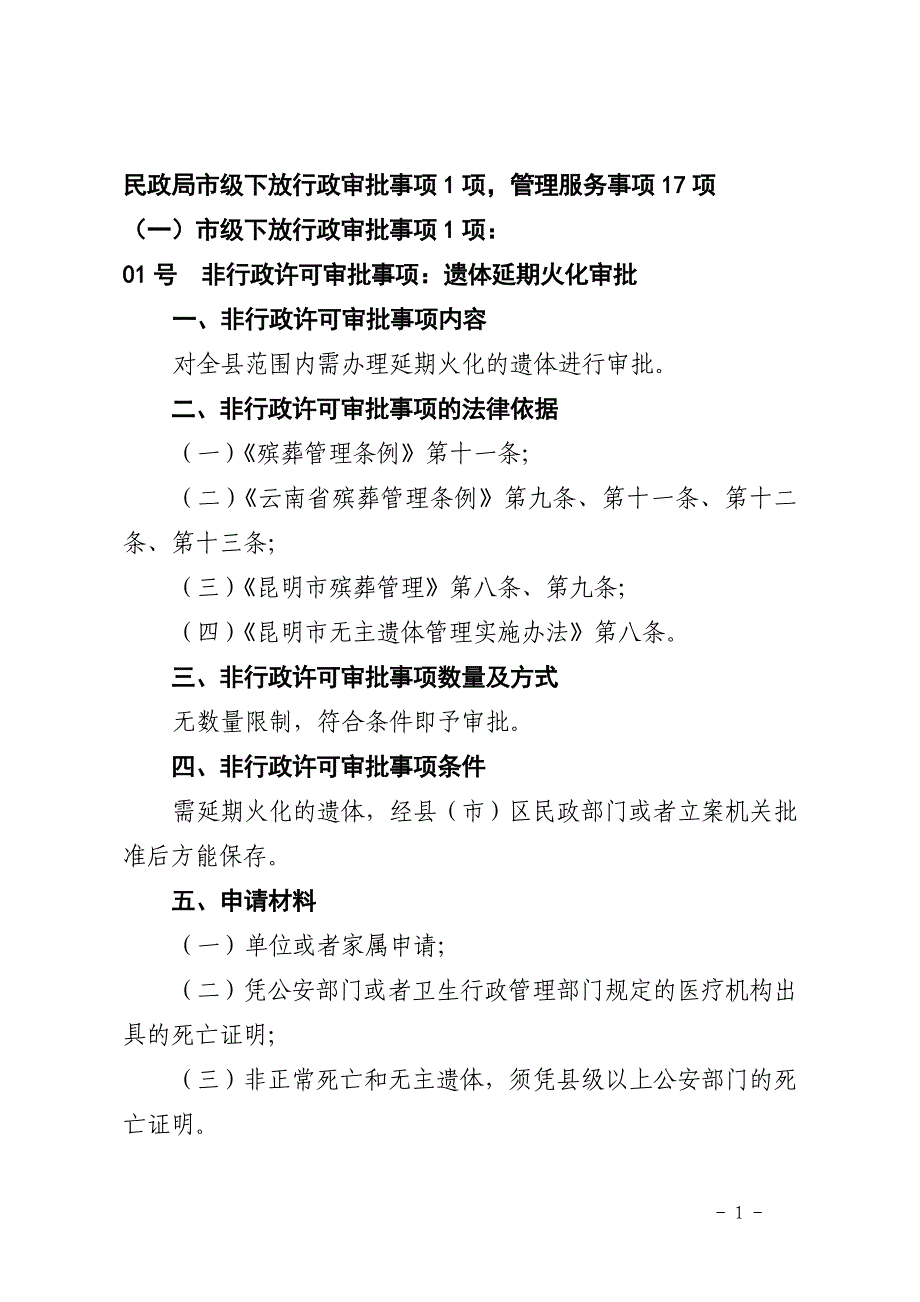 民政局市级下放行政审批事项 1 项，管理服务事项 17 项

（一）市级下放行政审批事项 1 项：

01 号　非行政许可审批事项：遗体延期火化审批

一、非行政许可审批事项内容

对全县范围内需办理延期火化的遗体进行审批。

二、非行政许可审批事项的法律依据

（一）《殡葬管理条例》第十一条;

（二）《云南省殡葬管理条例》第九条、第十一条、第十二条、第十三条;

（三）《昆明市殡葬管理》第八条、第九条;

（四）《昆明市无主遗体管理实施办法》第八条。

三、非行政许可审批事项数量及方式

无数量限制，符合条件即予审批。

四、非行政许可审批事项条件

需延期火化的遗体，经县（市）区民政部门或者立案机关批准后方能保存。

五、申请材料

（一）单位或者家属申请;

（二）凭公安部门或者卫生行政管理部门规定的医疗机构出具的死亡证明;

（三）非正常死亡和无主遗体，须凭县级以上公安部门的死亡证明。

- 1 -